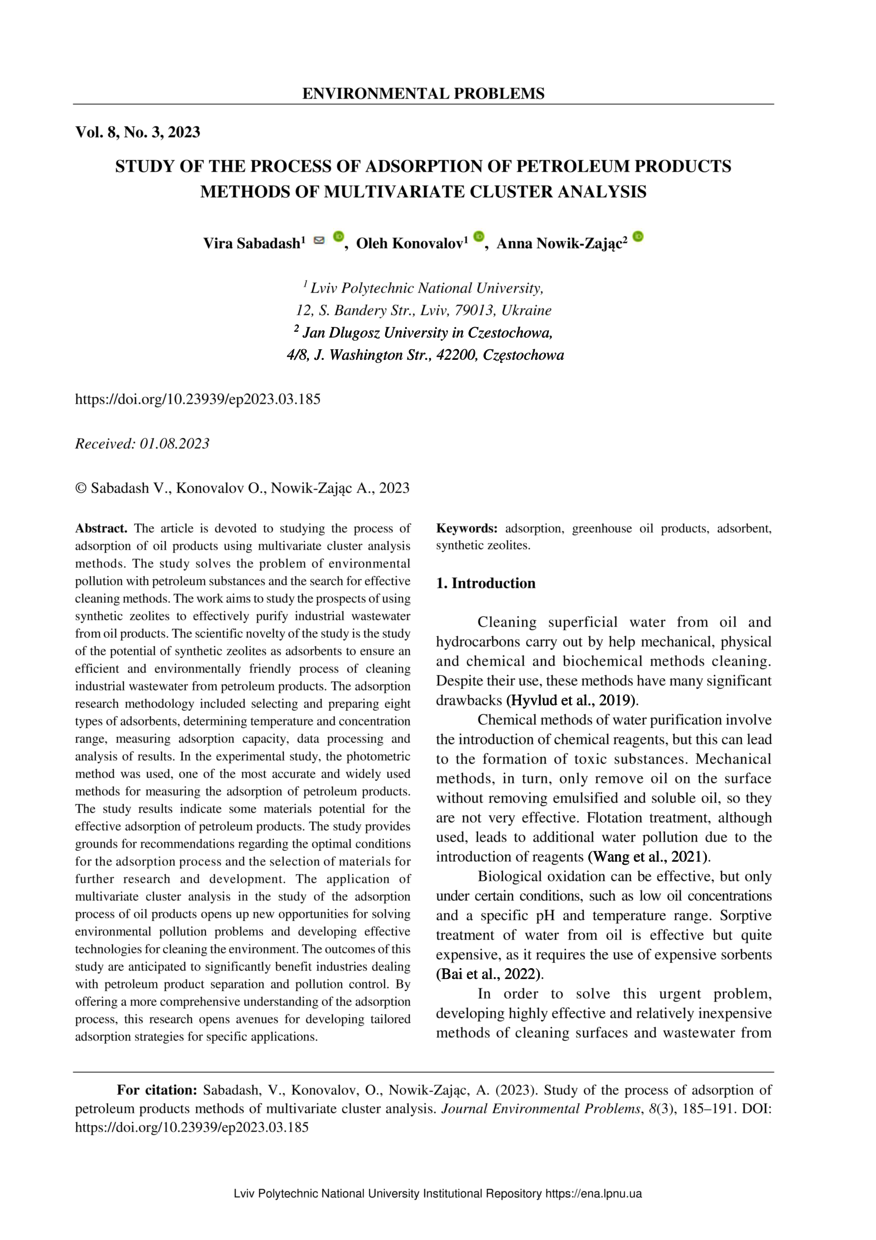 ENVIRONMENTAL PROBLEMS

Vol. 8, No. 3, 2023

STUDY OF THE PROCESS OF ADSORPTION OF PETROLEUM PRODUCTS METHODS OF MULTIVARIATE CLUSTER ANALYSIS

Vira Sabadash$^1$, Oleh Konovalov$^1$, Anna Nowik-Zając$^2$

$^1$ Lviv Polytechnic National University, 12, S. Bandery Str., Lviv, 79013, Ukraine
$^2$ Jan Dlugosz University in Czestochowa, 4/8, J. Washington Str., 42200, Częstochowa

https://doi.org/10.23939/ep2023.03.185

Received: 01.08.2023

© Sabadash V., Konovalov O., Nowik-Zając A., 2023

Abstract. The article is devoted to studying the process of adsorption of oil products using multivariate cluster analysis methods. The study solves the problem of environmental pollution with petroleum substances and the search for effective cleaning methods. The work aims to study the prospects of using synthetic zeolites to effectively purify industrial wastewater from oil products. The scientific novelty of the study is the study of the potential of synthetic zeolites as adsorbents to ensure an efficient and environmentally friendly process of cleaning industrial wastewater from petroleum products. The adsorption research methodology included selecting and preparing eight types of adsorbents, determining temperature and concentration range, measuring adsorption capacity, data processing and analysis of results. In the experimental study, the photometric method was used, one of the most accurate and widely used methods for measuring the adsorption of petroleum products. The study results indicate some materials potential for the effective adsorption of petroleum products. The study provides grounds for recommendations regarding the optimal conditions for the adsorption process and the selection of materials for further research and development. The application of multivariate cluster analysis in the study of the adsorption process of oil products opens up new opportunities for solving environmental pollution problems and developing effective technologies for cleaning the environment. The outcomes of this study are anticipated to significantly benefit industries dealing with petroleum product separation and pollution control. By offering a more comprehensive understanding of the adsorption process, this research opens avenues for developing tailored adsorption strategies for specific applications.

Keywords: adsorption, greenhouse oil products, adsorbent, synthetic zeolites.

1. Introduction

Cleaning superficial water from oil and hydrocarbons carry out by help mechanical, physical and chemical and biochemical methods cleaning. Despite their use, these methods have many significant drawbacks (Hyvlud et al., 2019).

Chemical methods of water purification involve the introduction of chemical reagents, but this can lead to the formation of toxic substances. Mechanical methods, in turn, only remove oil on the surface without removing emulsified and soluble oil, so they are not very effective. Flotation treatment, although used, leads to additional water pollution due to the introduction of reagents (Wang et al., 2021).

Biological oxidation can be effective, but only under certain conditions, such as low oil concentrations and a specific pH and temperature range. Sorptive treatment of water from oil is effective but quite expensive, as it requires the use of expensive sorbents (Bai et al., 2022).

In order to solve this urgent problem, developing highly effective and relatively inexpensive methods of cleaning surfaces and wastewater from

For citation: Sabadash, V., Konovalov, O., Nowik-Zając, A. (2023). Study of the process of adsorption of petroleum products methods of multivariate cluster analysis. Journal Environmental Problems, 8(3), 185–191. DOI: https://doi.org/10.23939/ep2023.03.185

Lviv Polytechnic National University Institutional Repository https://ena.lpnu.ua